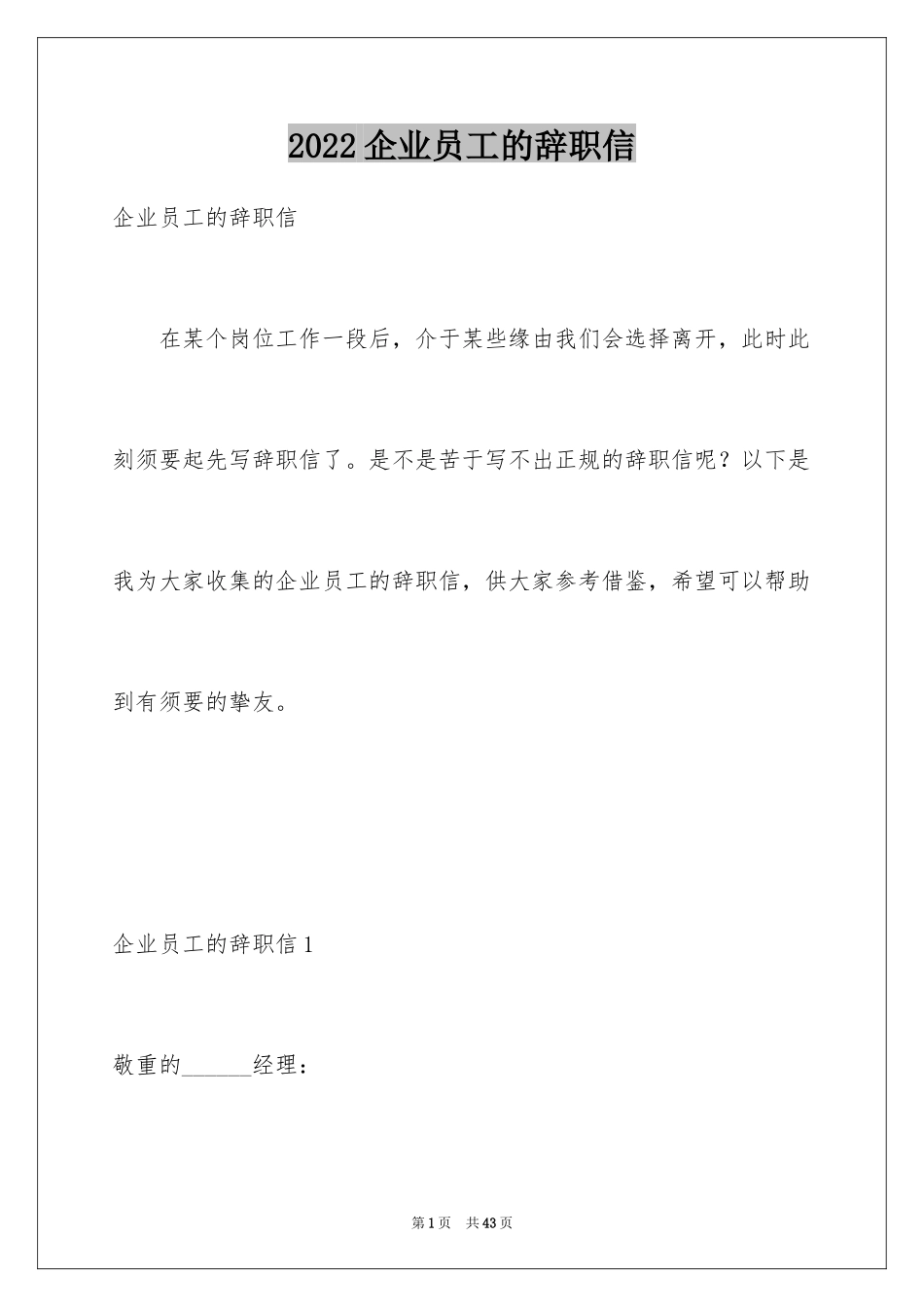 2022 企业员工的辞职信

企业员工的辞职信

在某个岗位工作一段后，介于某些缘由我们会选择离开，此时此刻须要起先写辞职信了。是不是苦于写不出正规的辞职信呢？以下是我为大家收集的企业员工的辞职信，供大家参考借鉴，希望可以帮助到有须要的挚友。

企业员工的辞职信 1

敬重的______经理：

第 1 页　共 43 页